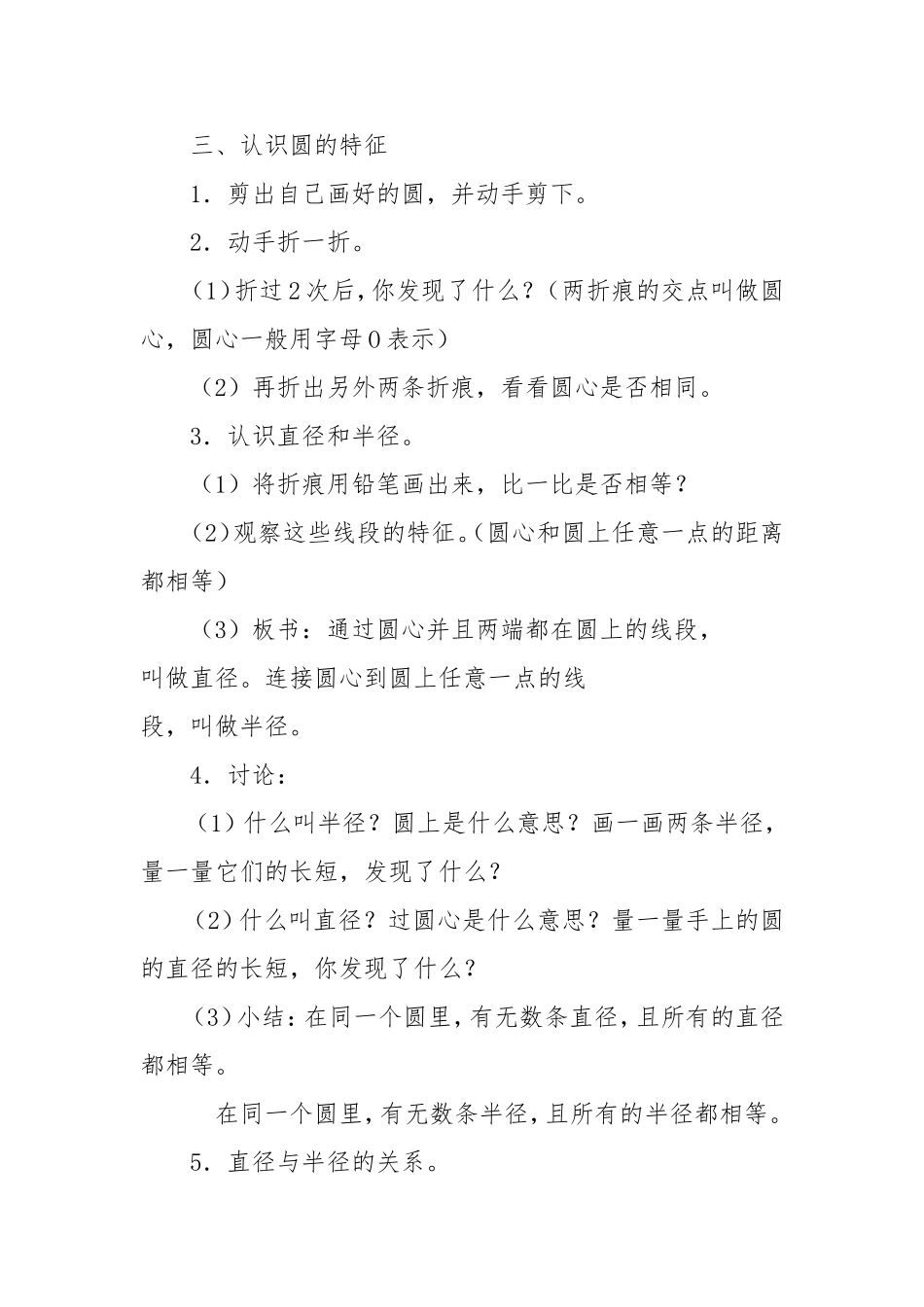 三、认识圆的特征

1．剪出自己画好的圆，并动手剪下。

2．动手折一折。

(1)折过2次后，你发现了什么？（两折痕的交点叫做圆心，圆心一般用字母O表示）

（2）再折出另外两条折痕，看看圆心是否相同。

3．认识直径和半径。

（1）将折痕用铅笔画出来，比一比是否相等？

(2)观察这些线段的特征。(圆心和圆上任意一点的距离都相等）

（3）板书：通过圆心并且两端都在圆上的线段，叫做直径。连接圆心到圆上任意一点的线段，叫做半径。

4．讨论：

（1）什么叫半径？圆上是什么意思？画一画两条半径，量一量它们的长短，发现了什么？

(2)什么叫直径？过圆心是什么意思？量一量手上的圆的直径的长短，你发现了什么？

(3)小结：在同一个圆里，有无数条直径，且所有的直径都相等。

在同一个圆里，有无数条半径，且所有的半径都相等。

5．直径与半径的关系。